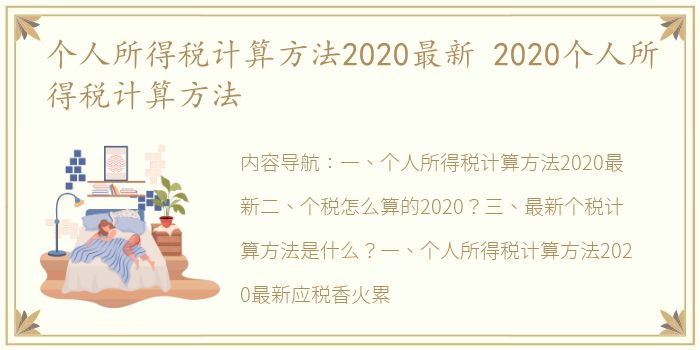 个人所得税计算方法2020最新 2020个人所得税计算方法

内容导航：一、个人所得税计算方法2020最新二、个税怎么算的2020？三、最新个税计算方法是什么？一、个人所得税计算方法2020最新应税香火累